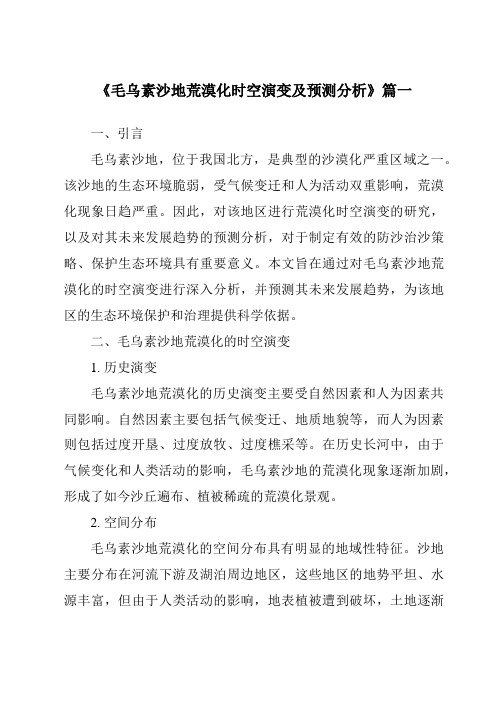 《毛乌素沙地荒漠化时空演变及预测分析》篇一

一、引言

毛乌素沙地，位于我国北方，是典型的沙漠化严重区域之一。该沙地的生态环境脆弱，受气候变迁和人为活动双重影响，荒漠化现象日趋严重。因此，对该地区进行荒漠化时空演变的研究，以及对其未来发展趋势的预测分析，对于制定有效的防沙治沙策略、保护生态环境具有重要意义。本文旨在通过对毛乌素沙地荒漠化的时空演变进行深入分析，并预测其未来发展趋势，为该地区的生态环境保护和治理提供科学依据。

二、毛乌素沙地荒漠化的时空演变

1. 历史演变

毛乌素沙地荒漠化的历史演变主要受自然因素和人为因素共同影响。自然因素主要包括气候变迁、地质地貌等，而人为因素则包括过度开垦、过度放牧、过度樵采等。在历史长河中，由于气候变化和人类活动的影响，毛乌素沙地的荒漠化现象逐渐加剧，形成了如今沙丘遍布、植被稀疏的荒漠化景观。

2. 空间分布

毛乌素沙地荒漠化的空间分布具有明显的地域性特征。沙地主要分布在河流下游及湖泊周边地区，这些地区的地势平坦、水源丰富，但由于人类活动的影响，地表植被遭到破坏，土地逐渐